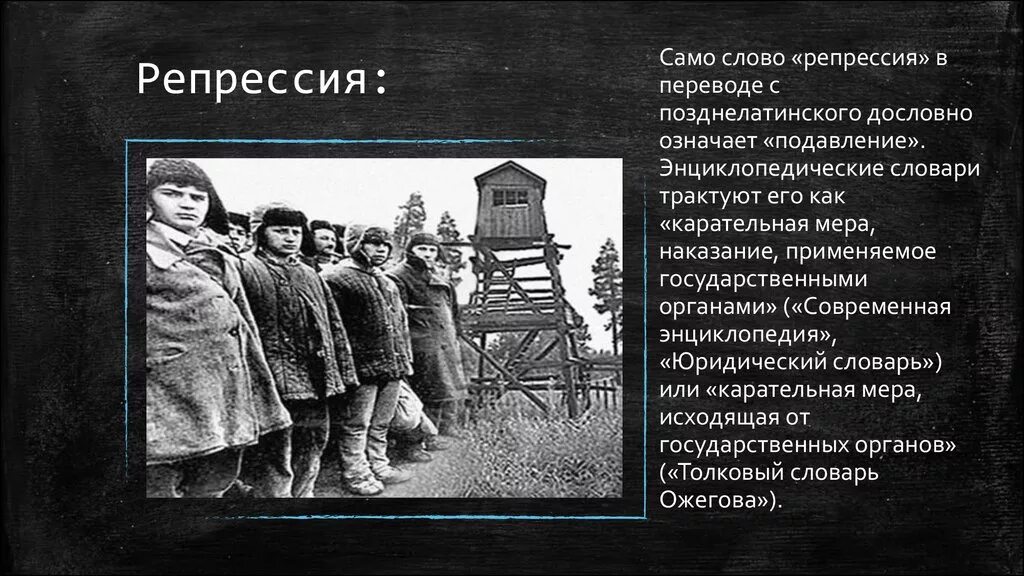 Репрессия:

Само слово «репрессия» в переводе с позднелатинского дословно означает «подавление». Энциклопедические словари трактуют его как «карательная мера, наказание, применяемое государственными органами» («Современная энциклопедия», «Юридический словарь») или «карательная мера, исходящая от государственных органов» («Толковый словарь Ожегова»).